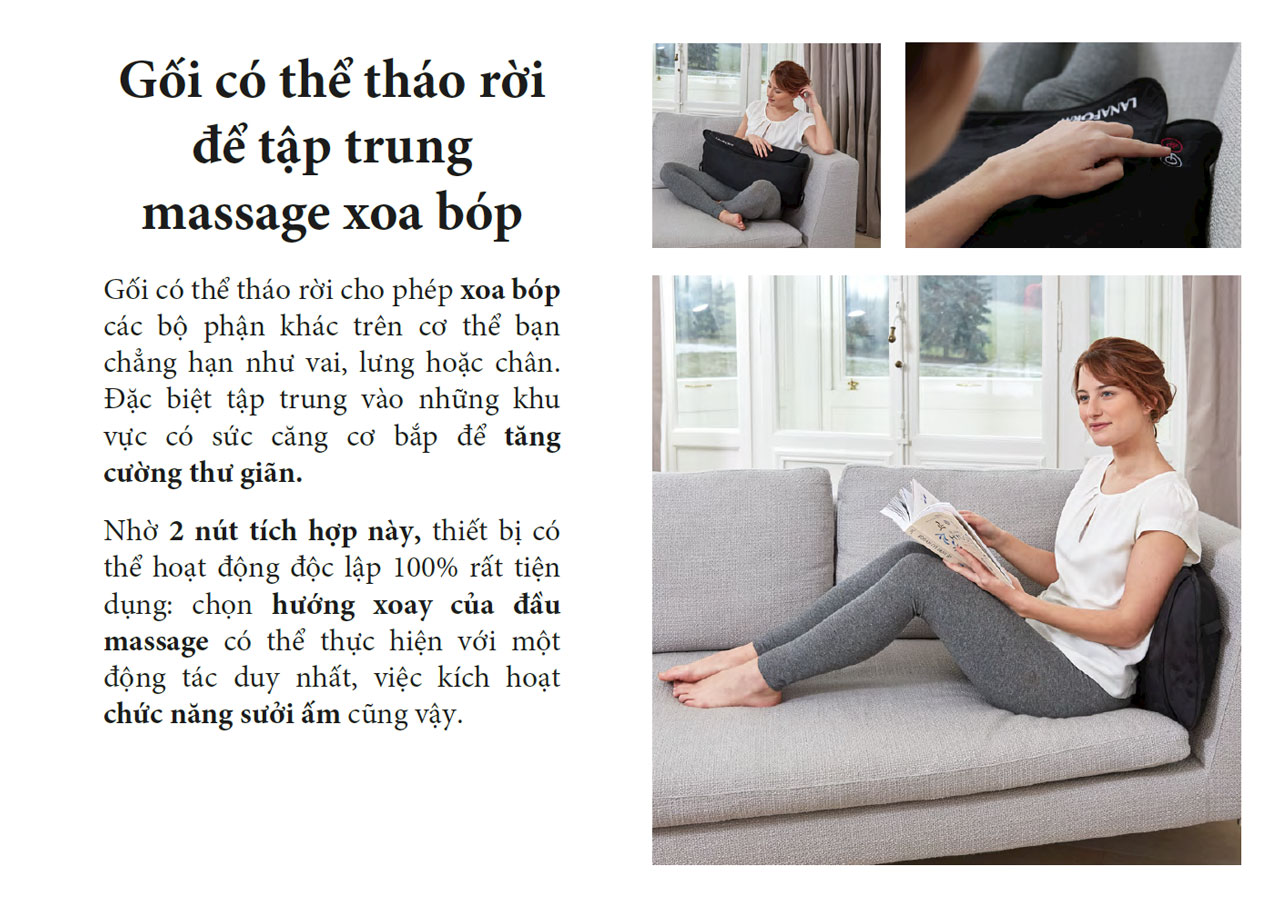 Gối có thể tháo rời để tập trung massage xoa bóp

Gối có thể tháo rời cho phép xoa bóp các bộ phận khác trên cơ thể bạn chẳng hạn như vai, lưng hoặc chân. Đặc biệt tập trung vào những khu vực có sức căng cơ bắp để tăng cường thư giãn.

Nhờ 2 nút tích hợp này, thiết bị có thể hoạt động độc lập 100% rất tiện dụng: chọn hướng xoay của đầu massage có thể thực hiện với một động tác duy nhất, việc kích hoạt chức năng sưởi ấm cũng vậy.

LANAFORM